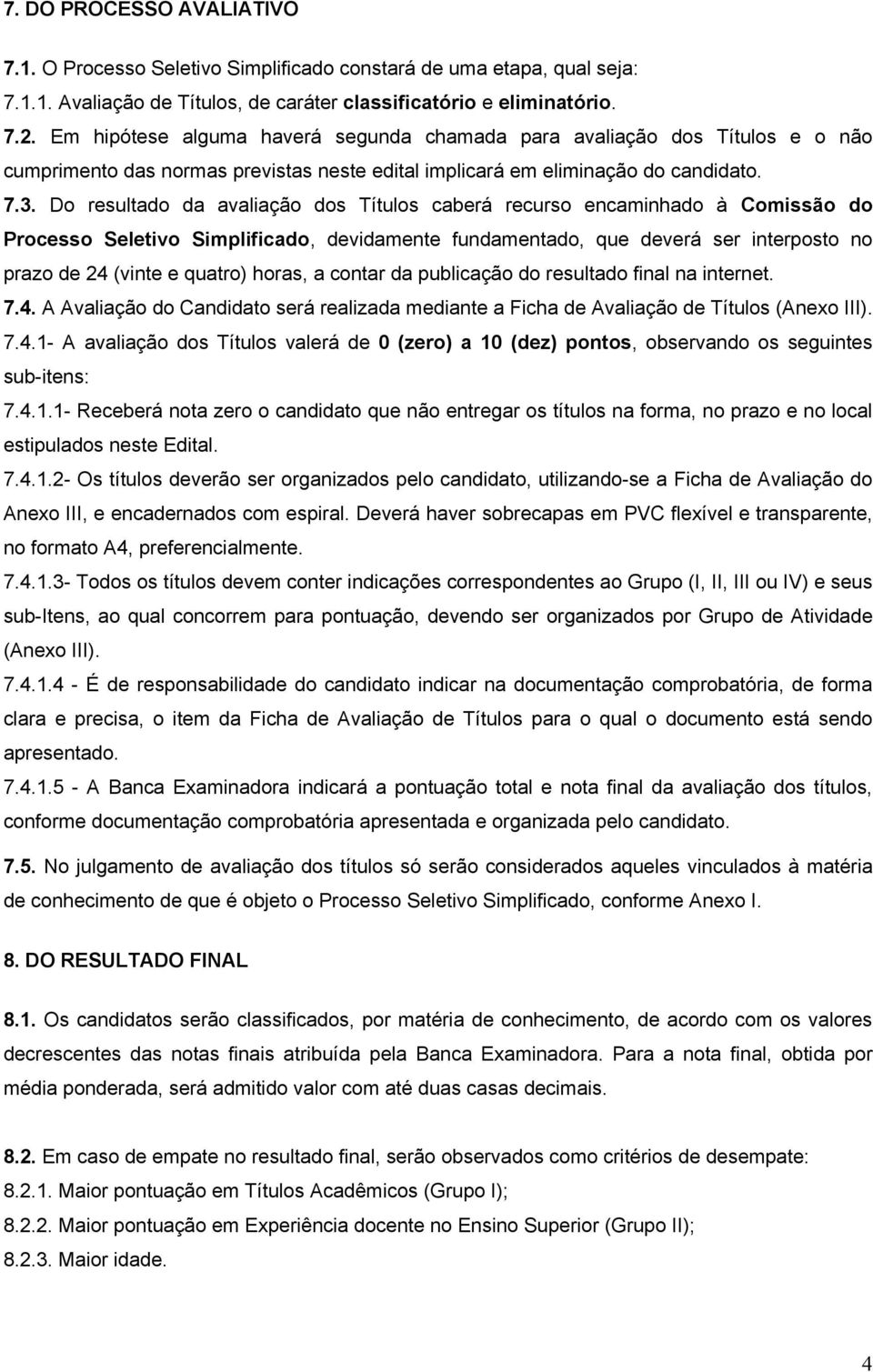 7. DO PROCESSO AVALIATIVO

7.1. O Processo Seletivo Simplificado constará de uma etapa, qual seja:
7.1.1. Avaliação de Títulos, de caráter classificatório e eliminatório.
7.2. Em hipótese alguma haverá segunda chamada para avaliação dos Títulos e o não cumprimento das normas previstas neste edital implicará em eliminação do candidato.
7.3. Do resultado da avaliação dos Títulos caberá recurso encaminhado à Comissão do Processo Seletivo Simplificado, devidamente fundamentado, que deverá ser interposto no prazo de 24 (vinte e quatro) horas, a contar da publicação do resultado final na internet.
7.4. A Avaliação do Candidato será realizada mediante a Ficha de Avaliação de Títulos (Anexo III).
7.4.1- A avaliação dos Títulos valerá de 0 (zero) a 10 (dez) pontos, observando os seguintes sub-itens:
7.4.1.1- Receberá nota zero o candidato que não entregar os títulos na forma, no prazo e no local estipulados neste Edital.
7.4.1.2- Os títulos deverão ser organizados pelo candidato, utilizando-se a Ficha de Avaliação do Anexo III, e encadernados com espiral. Deverá haver sobrecapas em PVC flexível e transparente, no formato A4, preferencialmente.
7.4.1.3- Todos os títulos devem conter indicações correspondentes ao Grupo (I, II, III ou IV) e seus sub-Itens, ao qual concorrem para pontuação, devendo ser organizados por Grupo de Atividade (Anexo III).
7.4.1.4 - É de responsabilidade do candidato indicar na documentação comprobatória, de forma clara e precisa, o item da Ficha de Avaliação de Títulos para o qual o documento está sendo apresentado.
7.4.1.5 - A Banca Examinadora indicará a pontuação total e nota final da avaliação dos títulos, conforme documentação comprobatória apresentada e organizada pelo candidato.
7.5. No julgamento de avaliação dos títulos só serão considerados aqueles vinculados à matéria de conhecimento de que é objeto o Processo Seletivo Simplificado, conforme Anexo I.

8. DO RESULTADO FINAL

8.1. Os candidatos serão classificados, por matéria de conhecimento, de acordo com os valores decrescentes das notas finais atribuída pela Banca Examinadora. Para a nota final, obtida por média ponderada, será admitido valor com até duas casas decimais.

8.2. Em caso de empate no resultado final, serão observados como critérios de desempate:
8.2.1. Maior pontuação em Títulos Acadêmicos (Grupo I);
8.2.2. Maior pontuação em Experiência docente no Ensino Superior (Grupo II);
8.2.3. Maior idade.

4